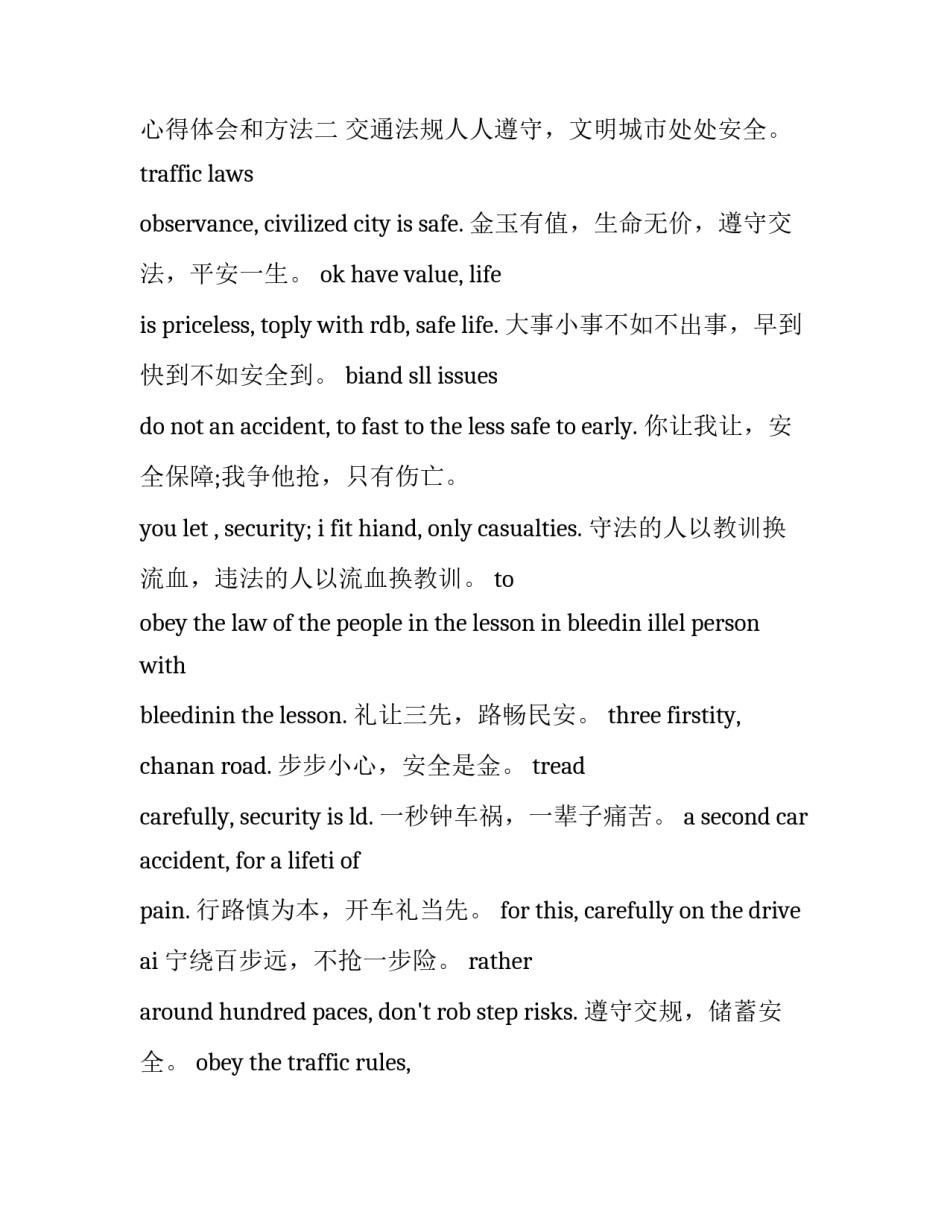 心得体会和方法二 交通法规人人遵守，文明城市处处安全。 traffic laws

observance, civilized city is safe. 金玉有值，生命无价，遵守交法，平安一生。 ok have value, life

is priceless, toply with rdb, safe life. 大事小事不如不出事，早到快到不如安全到。 biand sll issues

do not an accident, to fast to the less safe to early. 你让我让，安全保障;我争他抢，只有伤亡。

you let , security; i fit hiand, only casualties. 守法的人以教训换流血，违法的人以流血换教训。 to

obey the law of the people in the lesson in bleedin illel person with

bleedinin the lesson. 礼让三先，路畅民安。 three firstity,

chanan road. 步步小心，安全是金。 tread

carefully, security is ld. 一秒钟车祸，一辈子痛苦。 a second car accident, for a lifeti of

pain. 行路慎为本，开车礼当先。 for this, carefully on the drive

ai 宁绕百步远，不抢一步险。 rather

around hundred paces, don't rob step risks. 遵守交规，储蓄安全。 obey the traffic rules,